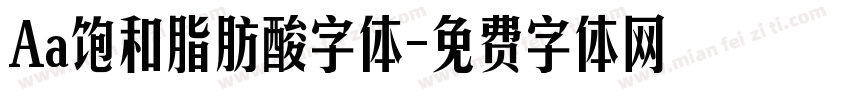 Aa饱和脂肪酸字体-免费字体网

www.mian fei zi ti.com